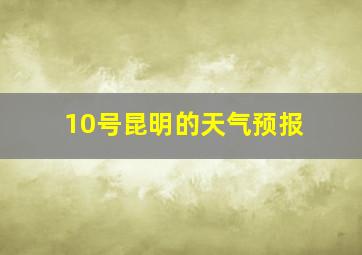 10号昆明的天气预报